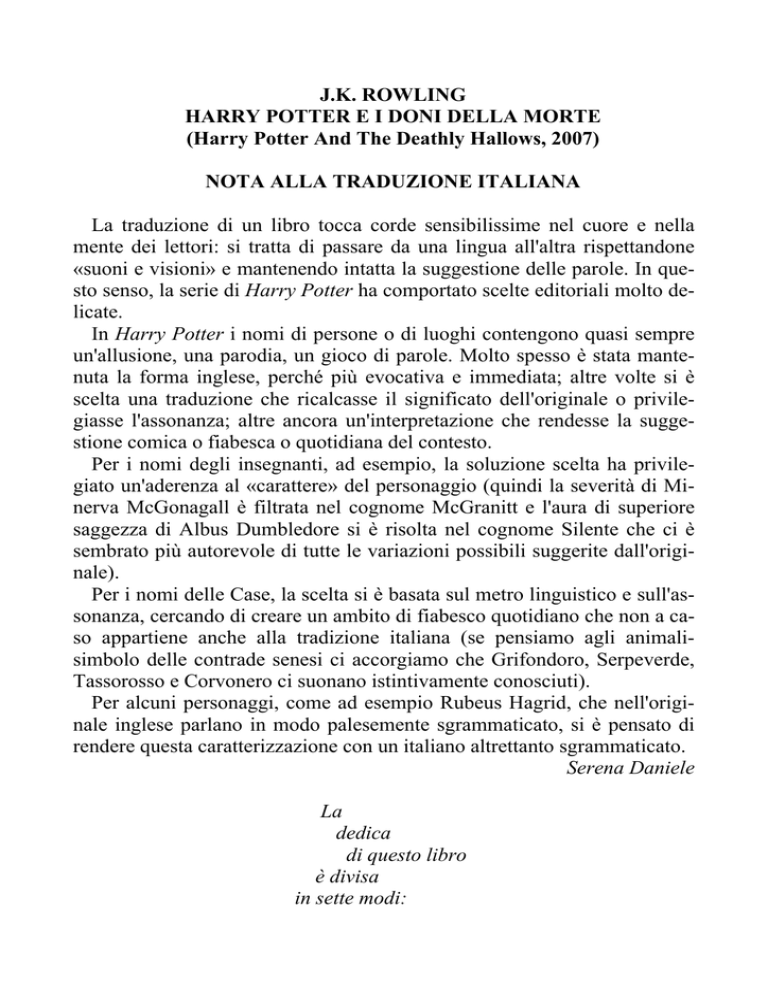 J.K. ROWLING
HARRY POTTER E I DONI DELLA MORTE
(Harry Potter And The Deathly Hallows, 2007)

NOTA ALLA TRADUZIONE ITALIANA

La traduzione di un libro tocca corde sensibilissime nel cuore e nella mente dei lettori: si tratta di passare da una lingua all'altra rispettandone «suoni e visioni» e mantenendo intatta la suggestione delle parole. In questo senso, la serie di Harry Potter ha comportato scelte editoriali molto delicate.

In Harry Potter i nomi di persone o di luoghi contengono quasi sempre un'allusione, una parodia, un gioco di parole. Molto spesso è stata mantenuta la forma inglese, perché più evocativa e immediata; altre volte si è scelta una traduzione che ricalcasse il significato dell'originale o privilegiasse l'assonanza; altre ancora un'interpretazione che rendesse la suggestione comica o fiabesca o quotidiana del contesto.

Per i nomi degli insegnanti, ad esempio, la soluzione scelta ha privilegiato un'aderenza al «carattere» del personaggio (quindi la severità di Minerva McGonagall è filtrata nel cognome McGranitt e l'aura di superiore saggezza di Albus Dumbledore si è risolta nel cognome Silente che ci è sembrato più autorevole di tutte le variazioni possibili suggerite dall'originale).

Per i nomi delle Case, la scelta si è basata sul metro linguistico e sull'assonanza, cercando di creare un ambito di fiabesco quotidiano che non a caso appartiene anche alla tradizione italiana (se pensiamo agli animali-simbolo delle contrade senesi ci accorgiamo che Grifondoro, Serpeverde, Tassorosso e Corvonero ci suonano istintivamente conosciuti).

Per alcuni personaggi, come ad esempio Rubeus Hagrid, che nell'originale inglese parlano in modo palesemente sgrammaticato, si è pensato di rendere questa caratterizzazione con un italiano altrettanto sgrammaticato.
Serena Daniele

La
dedica
di questo libro
è divisa
in sette modi: